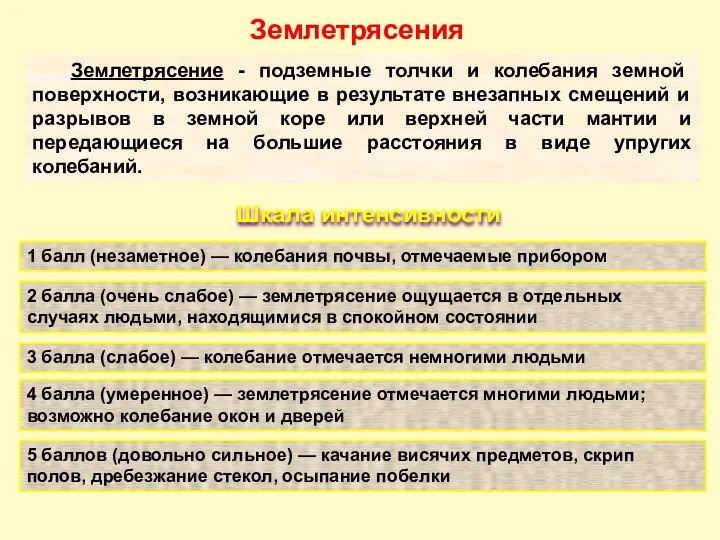 Землетрясения

Землетрясение - подземные толчки и колебания земной поверхности, возникающие в результате внезапных смещений и разрывов в земной коре или верхней части мантии и передающиеся на большие расстояния в виде упругих колебаний.

Шкала интенсивности

1 балл (незаметное) — колебания почвы, отмечаемые прибором

2 балла (очень слабое) — землетрясение ощущается в отдельных случаях людьми, находящимися в спокойном состоянии

3 балла (слабое) — колебание отмечается немногими людьми

4 балла (умеренное) — землетрясение отмечается многими людьми; возможно колебание окон и дверей

5 баллов (довольно сильное) — качание висячих предметов, скрип полов, дребезжание стекол, осыпание побелки